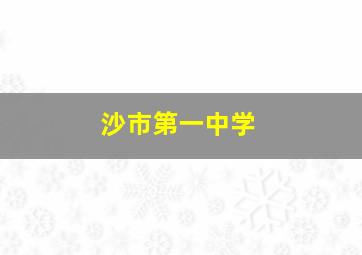 沙市第一中学